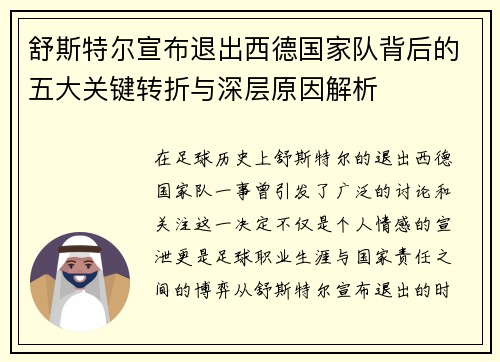 舒斯特尔宣布退出西德国家队背后的五大关键转折与深层原因解析

在足球历史上舒斯特尔的退出西德国家队一事曾引发了广泛的讨论和关注这一决定不仅是个人情感的宣泄更是足球职业生涯与国家责任之间的博弈从舒斯特尔宣布退出的时